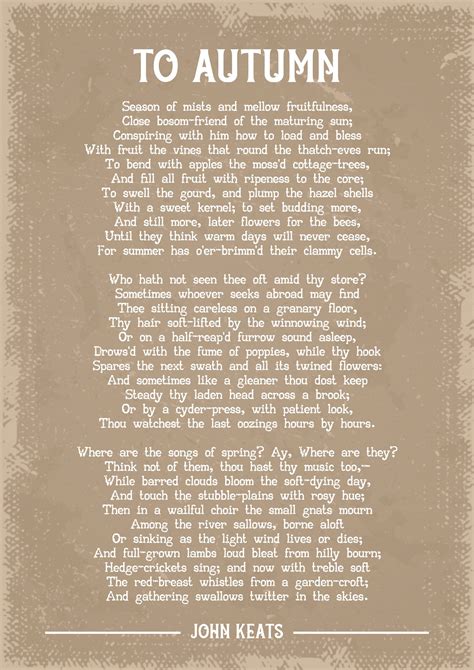 TO AUTUMN

Season of mists and mellow fruitfulness,
Close bosom-friend of the maturing sun;
Conspiring with him how to load and bless
With fruit the vines that round the thatch-eves run;
To bend with apples the moss'd cottage-trees,
And fill all fruit with ripeness to the core;
To swell the gourd, and plump the hazel shells
With a sweet kernel; to set budding more,
And still more, later flowers for the bees,
Until they think warm days will never cease,
For summer has o'er-brimm'd their clammy cells.

Who hath not seen thee oft amid thy store?
Sometimes whoever seeks abroad may find
Thee sitting careless on a granary floor,
Thy hair soft-lifted by the winnowing wind;
Or on a half-reap'd furrow sound asleep,
Drows'd with the fume of poppies, while thy hook
Spares the next swath and all its twined flowers:
And sometimes like a gleaner thou dost keep
Steady thy laden head across a brook;
Or by a cyder-press, with patient look,
Thou watchest the last oozings hours by hours.

Where are the songs of spring? Ay, Where are they?
Think not of them, thou hast thy music too,—
While barred clouds bloom the soft-dying day,
And touch the stubble-plains with rosy hue;
Then in a wailful choir the small gnats mourn
Among the river sallows, borne aloft
Or sinking as the light wind lives or dies;
And full-grown lambs loud bleat from hilly bourn;
Hedge-crickets sing; and now with treble soft
The red-breast whistles from a garden-croft;
And gathering swallows twitter in the skies.

JOHN KEATS